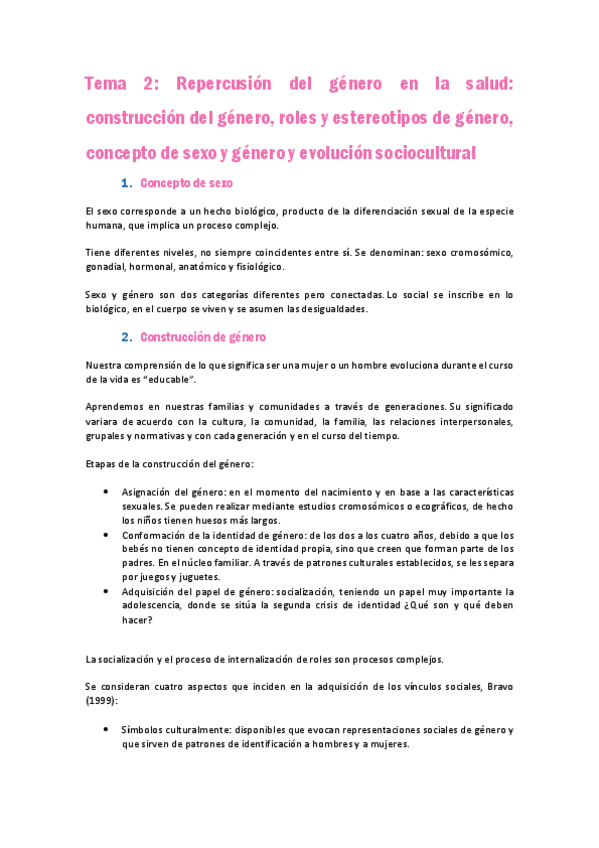 Tema 2: Repercusión del género en la salud: construcción del género, roles y estereotipos de género, concepto de sexo y género y evolución sociocultural

1. Concepto de sexo

El sexo corresponde a un hecho biológico, producto de la diferenciación sexual de la especie humana, que implica un proceso complejo.

Tiene diferentes niveles, no siempre coincidentes entre sí. Se denominan: sexo cromosómico, gonadial, hormonal, anatómico y fisiológico.

Sexo y género son dos categorías diferentes pero conectadas. Lo social se inscribe en lo biológico, en el cuerpo se viven y se asumen las desigualdades.

2. Construcción de género

Nuestra comprensión de lo que significa ser una mujer o un hombre evoluciona durante el curso de la vida es "educable".

Aprendemos en nuestras familias y comunidades a través de generaciones. Su significado variara de acuerdo con la cultura, la comunidad, la familia, las relaciones interpersonales, grupales y normativas y con cada generación y en el curso del tiempo.

Etapas de la construcción del género:

• Asignación del género: en el momento del nacimiento y en base a las características sexuales. Se pueden realizar mediante estudios cromosómicos o ecográficos, de hecho los niños tienen huesos más largos.
• Conformación de la identidad de género: de los dos a los cuatro años, debido a que los bebés no tienen concepto de identidad propia, sino que creen que forman parte de los padres. En el núcleo familiar. A través de patrones culturales establecidos, se les separa por juegos y juguetes.
• Adquisición del papel de género: socialización, teniendo un papel muy importante la adolescencia, donde se sitúa la segunda crisis de identidad ¿Qué son y qué deben hacer?

La socialización y el proceso de internalización de roles son procesos complejos.

Se consideran cuatro aspectos que inciden en la adquisición de los vínculos sociales, Bravo (1999):

• Símbolos culturalmente: disponibles que evocan representaciones sociales de género y que sirven de patrones de identificación a hombres y a mujeres.